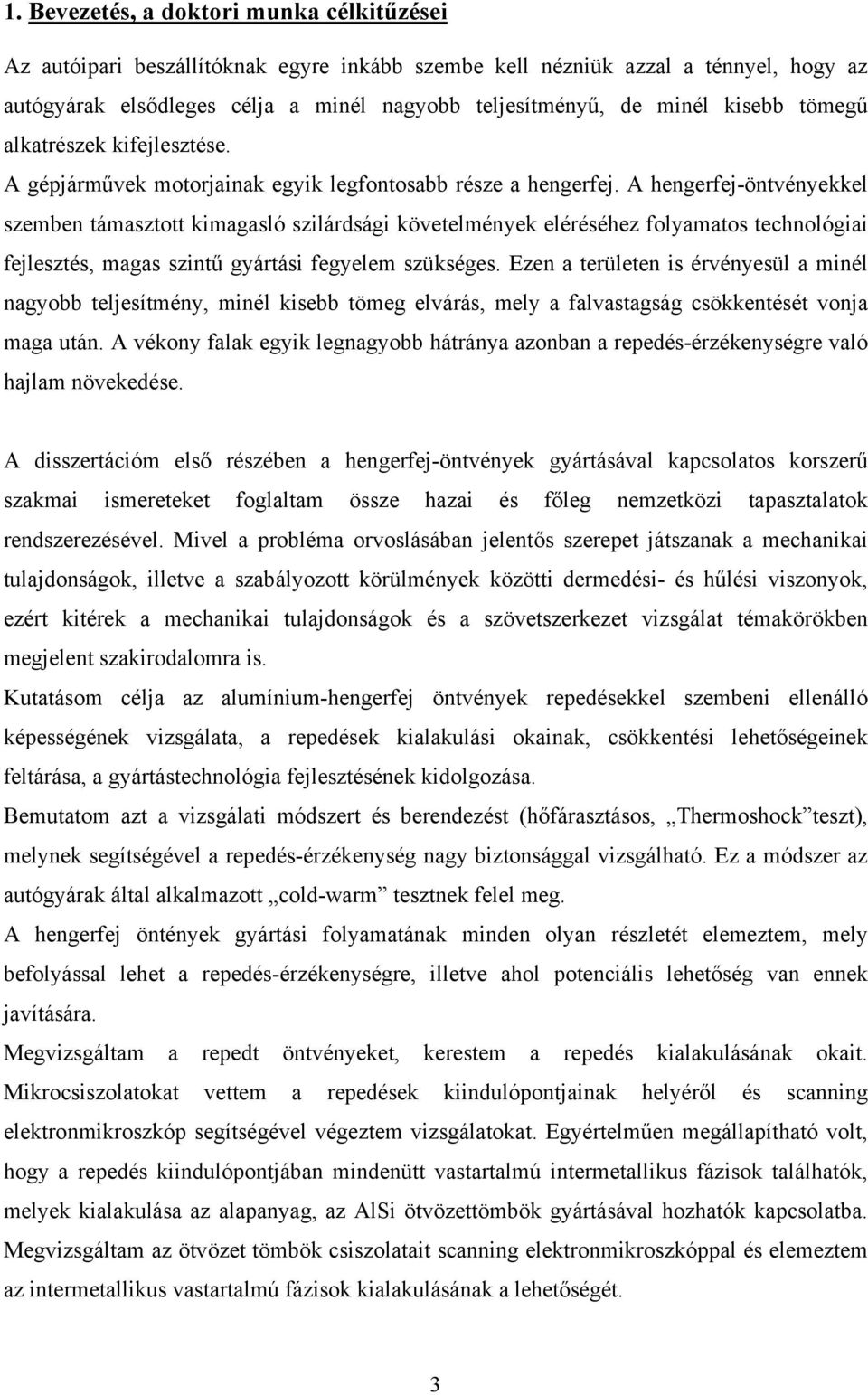 1. Bevezetés, a doktori munka célkitűzései

Az autóipari beszállítóknak egyre inkább szembe kell nézniük azzal a ténnyel, hogy az autógyárak elsődleges célja a minél nagyobb teljesítményű, de minél kisebb tömegű alkatrészek kifejlesztése.

A gépjárművek motorjainak egyik legfontosabb része a hengerfej. A hengerfej-öntvényekkel szemben támasztott kimagasló szilárdsági követelmények eléréséhez folyamatos technológiai fejlesztés, magas szintű gyártási fegyelem szükséges. Ezen a területen is érvényesül a minél nagyobb teljesítmény, minél kisebb tömeg elvárás, mely a falvastagság csökkentését vonja maga után. A vékony falak egyik legnagyobb hátránya azonban a repedés-érzékenységre való hajlam növekedése.

A disszertációm első részében a hengerfej-öntvények gyártásával kapcsolatos korszerű szakmai ismereteket foglaltam össze hazai és főleg nemzetközi tapasztalatok rendszerezésével. Mivel a probléma orvoslásában jelentős szerepet játszanak a mechanikai tulajdonságok, illetve a szabályozott körülmények közötti dermedési- és hűlési viszonyok, ezért kitérek a mechanikai tulajdonságok és a szövetszerkezet vizsgálat témakörökben megjelent szakirodalomra is.

Kutatásom célja az alumínium-hengerfej öntvények repedésekkel szembeni ellenálló képességének vizsgálata, a repedések kialakulási okainak, csökkentési lehetőségeinek feltárása, a gyártástechnológia fejlesztésének kidolgozása.

Bemutatom azt a vizsgálati módszert és berendezést (hőfárasztásos, „Thermoshock”teszt), melynek segítségével a repedés-érzékenység nagy biztonsággal vizsgálható. Ez a módszer az autógyárak által alkalmazott „cold-warm” tesztnek felel meg.

A hengerfej öntények gyártási folyamatának minden olyan részletét elemeztem, mely befolyással lehet a repedés-érzékenységre, illetve ahol potenciális lehetőség van ennek javítására.

Megvizsgáltam a repedt öntvényeket, kerestem a repedés kialakulásának okait. Mikrocsiszolatokat vettem a repedések kiindulópontjainak helyéről és scanning elektronmikroszkóp segítségével végeztem vizsgálatokat. Egyértelműen megállapítható volt, hogy a repedés kiindulópontjában mindenütt vastartalmú intermetallikus fázisok találhatók, melyek kialakulása az alapanyag, az AlSi ötvözettömbök gyártásával hozhatók kapcsolatba.

Megvizsgáltam az ötvözet tömbök csiszolatait scanning elektronmikroszkóppal és elemeztem az intermetallikus vastartalmú fázisok kialakulásának a lehetőségét.

3